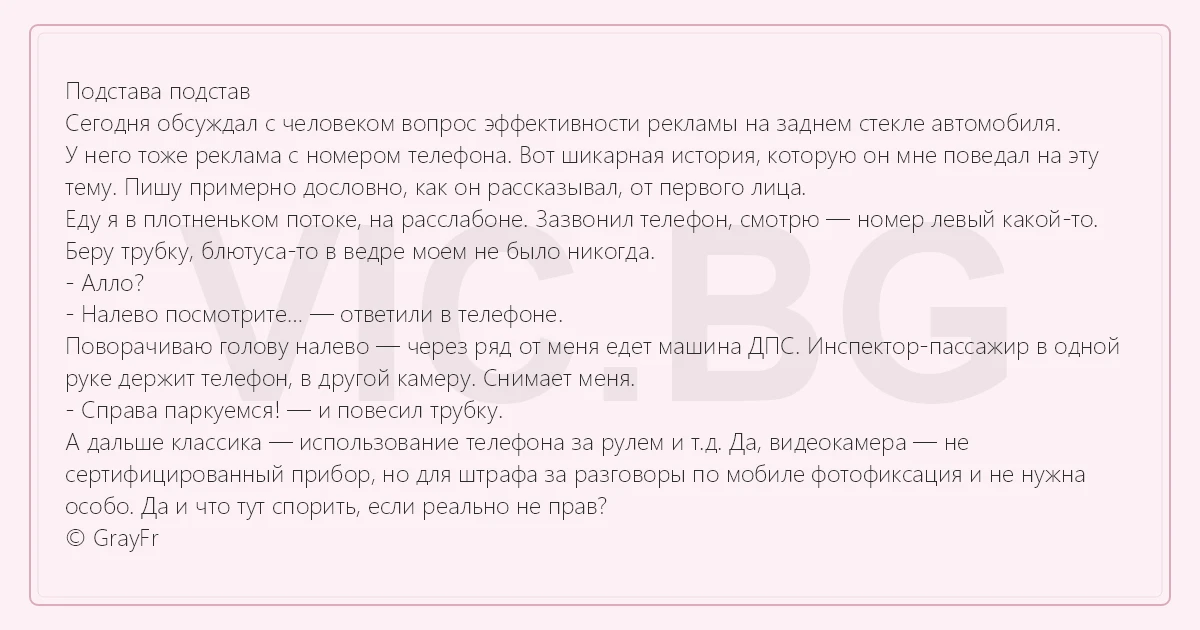 Подстава подстав
Сегодня обсуждал с человеком вопрос эффективности рекламы на заднем стекле автомобиля.
У него тоже реклама с номером телефона. Вот шикарная история, которую он мне поведал на эту тему. Пишу примерно дословно, как он рассказывал, от первого лица.
Еду я в плотненьком потоке, на расслабоне. Зазвонил телефон, смотрю — номер левый какой-то.
Беру трубку, блютуса-то в ведре моем не было никогда.
- Алло?
- Налево посмотрите... — ответили в телефоне.
Поворачиваю голову налево — через ряд от меня едет машина ДПС. Инспектор-пассажир в одной руке держит телефон, в другой камеру. Снимает меня.
- Справа паркуемся! — и повесил трубку.
А дальше классика — использование телефона за рулем и т.д. Да, видеокамера — не сертифицированный прибор, но для штрафа за разговоры по мобиле фотофиксация и не нужна особо. Да и что тут спорить, если реально не прав?
© GrayFr

VIC.BG